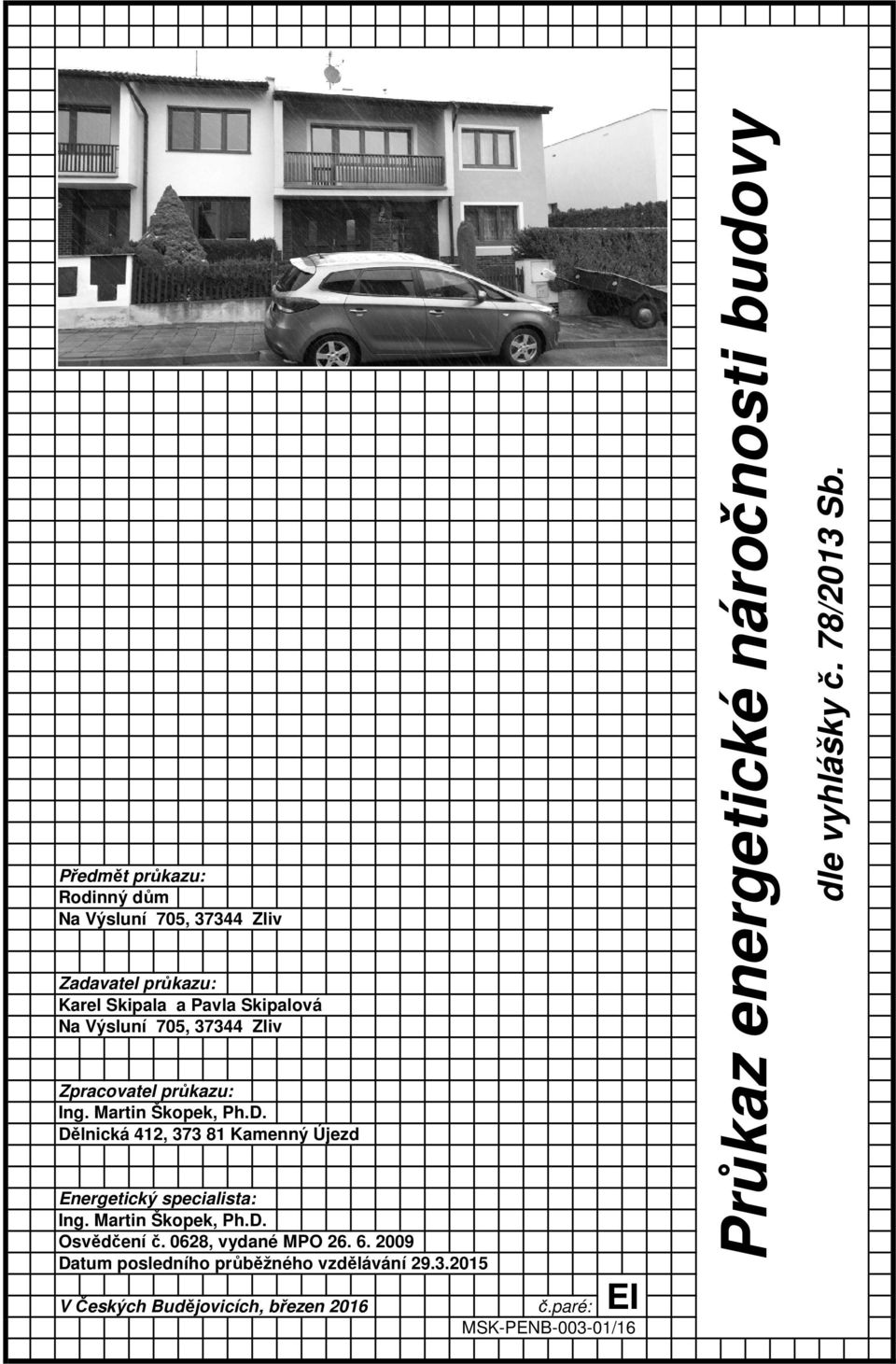 Průkaz energetické náročnosti budovy

dle vyhlášky č. 78/2013 Sb.

Předmět průkazu:
Rodinný dům
Na Výsluní 705, 37344 Zliv

Zadavatel průkazu:
Karel Skipala a Pavla Skipalová
Na Výsluní 705, 37344 Zliv

Zpracovatel průkazu:
Ing. Martin Škopek, Ph.D.
Dělnická 412, 373 81 Kamenný Újezd

Energetický specialista:
Ing. Martin Škopek, Ph.D.
Osvědčení č. 0628, vydané MPO 26. 6. 2009
Datum posledního průběžného vzdělávání 29.3.2015

V Českých Budějovicích, březen 2016

č.paré: El

MSK-PENB-003-01/16